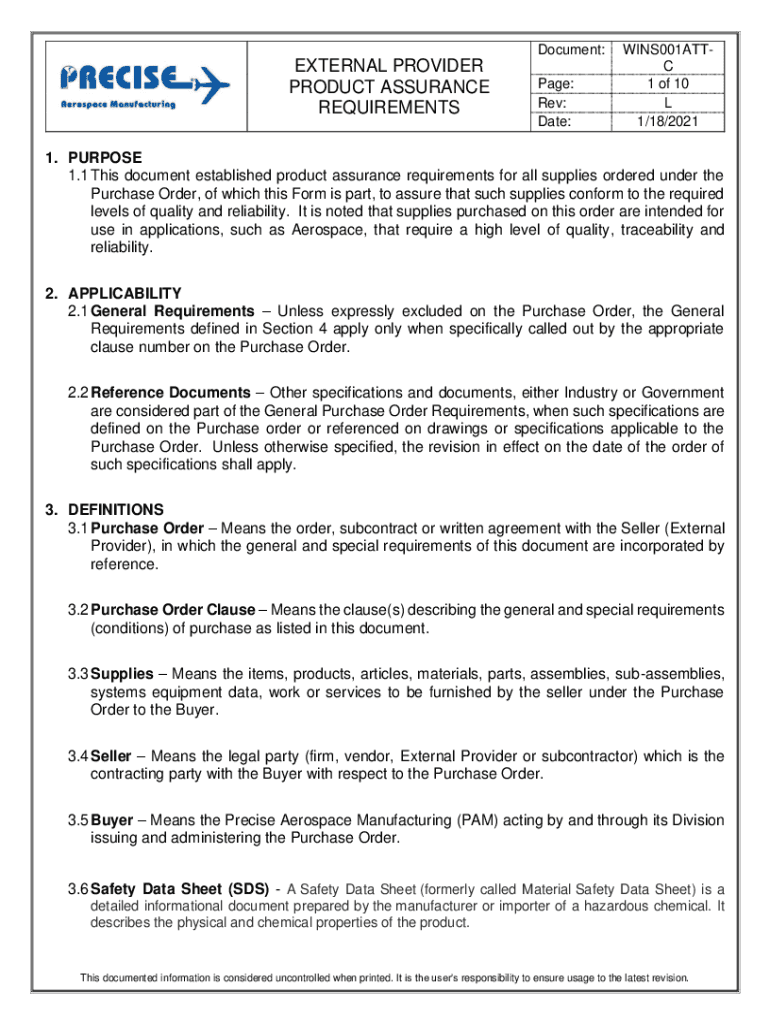 PRECISE
Aerospace Manufacturing

EXTERNAL PROVIDER PRODUCT ASSURANCE REQUIREMENTS

| Document: | WINS001ATT-C |
|---|---|
| Page: | 1 of 10 |
| Rev: | L |
| Date: | 1/18/2021 |

1. PURPOSE
1.1 This document established product assurance requirements for all supplies ordered under the Purchase Order, of which this Form is part, to assure that such supplies conform to the required levels of quality and reliability. It is noted that supplies purchased on this order are intended for use in applications, such as Aerospace, that require a high level of quality, traceability and reliability.

2. APPLICABILITY
2.1 General Requirements – Unless expressly excluded on the Purchase Order, the General Requirements defined in Section 4 apply only when specifically called out by the appropriate clause number on the Purchase Order.

2.2 Reference Documents – Other specifications and documents, either Industry or Government are considered part of the General Purchase Order Requirements, when such specifications are defined on the Purchase order or referenced on drawings or specifications applicable to the Purchase Order. Unless otherwise specified, the revision in effect on the date of the order of such specifications shall apply.

3. DEFINITIONS
3.1 Purchase Order – Means the order, subcontract or written agreement with the Seller (External Provider), in which the general and special requirements of this document are incorporated by reference.

3.2 Purchase Order Clause – Means the clause(s) describing the general and special requirements (conditions) of purchase as listed in this document.

3.3 Supplies – Means the items, products, articles, materials, parts, assemblies, sub-assemblies, systems equipment data, work or services to be furnished by the seller under the Purchase Order to the Buyer.

3.4 Seller – Means the legal party (firm, vendor, External Provider or subcontractor) which is the contracting party with the Buyer with respect to the Purchase Order.

3.5 Buyer – Means the Precise Aerospace Manufacturing (PAM) acting by and through its Division issuing and administering the Purchase Order.

3.6 Safety Data Sheet (SDS) - A Safety Data Sheet (formerly called Material Safety Data Sheet) is a detailed informational document prepared by the manufacturer or importer of a hazardous chemical. It describes the physical and chemical properties of the product.

This documented information is considered uncontrolled when printed. It is the user's responsibility to ensure usage to the latest revision.